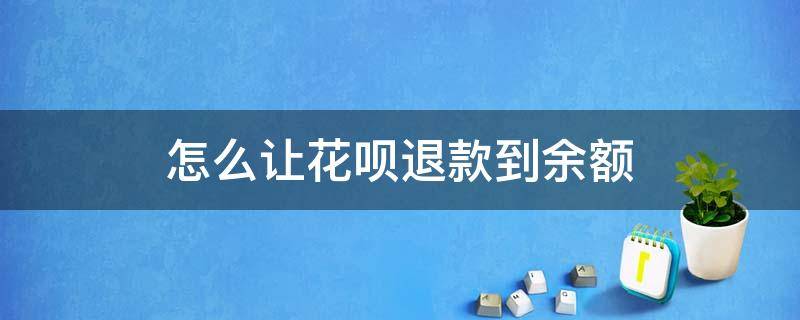 怎么让花呗退款到余额